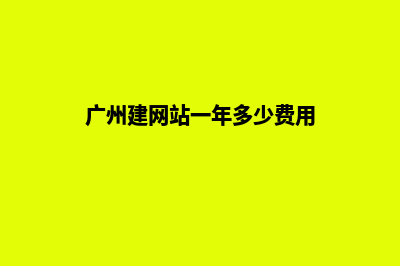 广州建网站一年多少费用